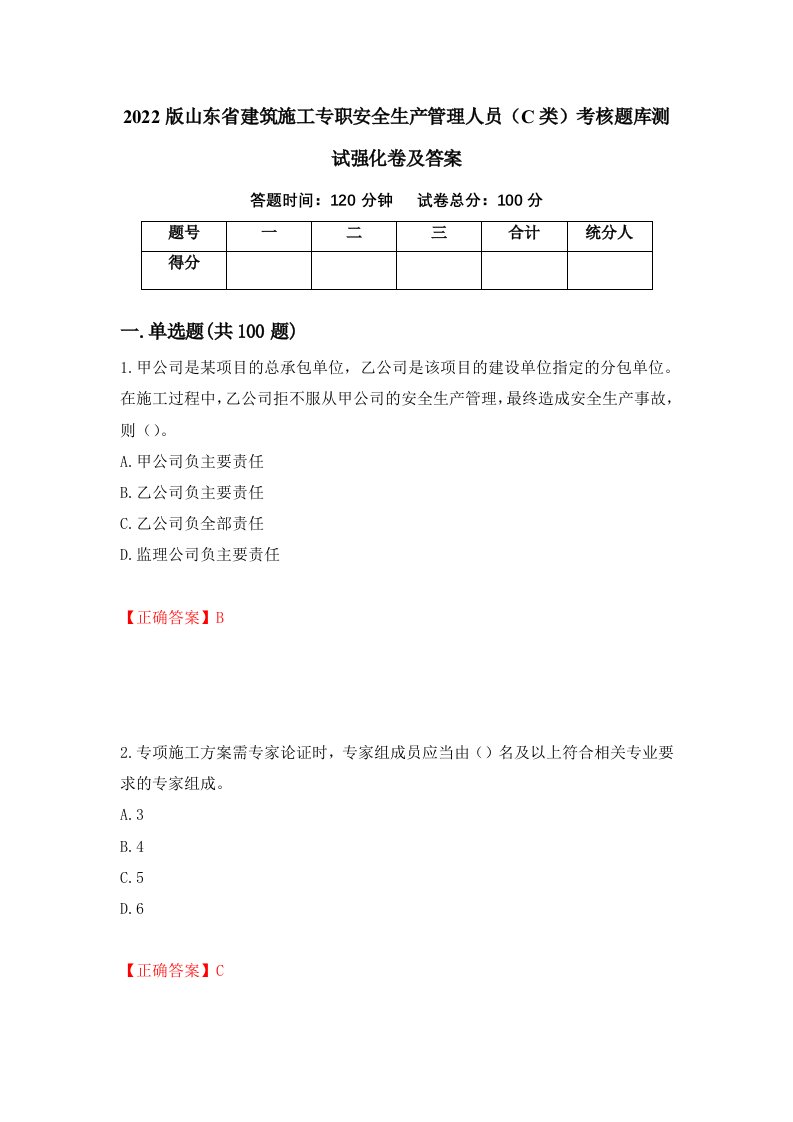 2022版山东省建筑施工专职安全生产管理人员（C类）考核题库测试强化卷及答案

答题时间：120分钟　试卷总分：100分

| 题号 | 一 | 二 | 三 | 合计 | 统分人 |
|---|---|---|---|---|---|
| 得分 | | | | | |

一.单选题(共100题)

1.甲公司是某项目的总承包单位，乙公司是该项目的建设单位指定的分包单位。在施工过程中，乙公司拒不服从甲公司的安全生产管理，最终造成安全生产事故，则（）。

A.甲公司负主要责任

B.乙公司负主要责任

C.乙公司负全部责任

D.监理公司负主要责任

【正确答案】B

2.专项施工方案需专家论证时，专家组成员应当由（）名及以上符合相关专业要求的专家组成。

A.3

B.4

C.5

D.6

【正确答案】C